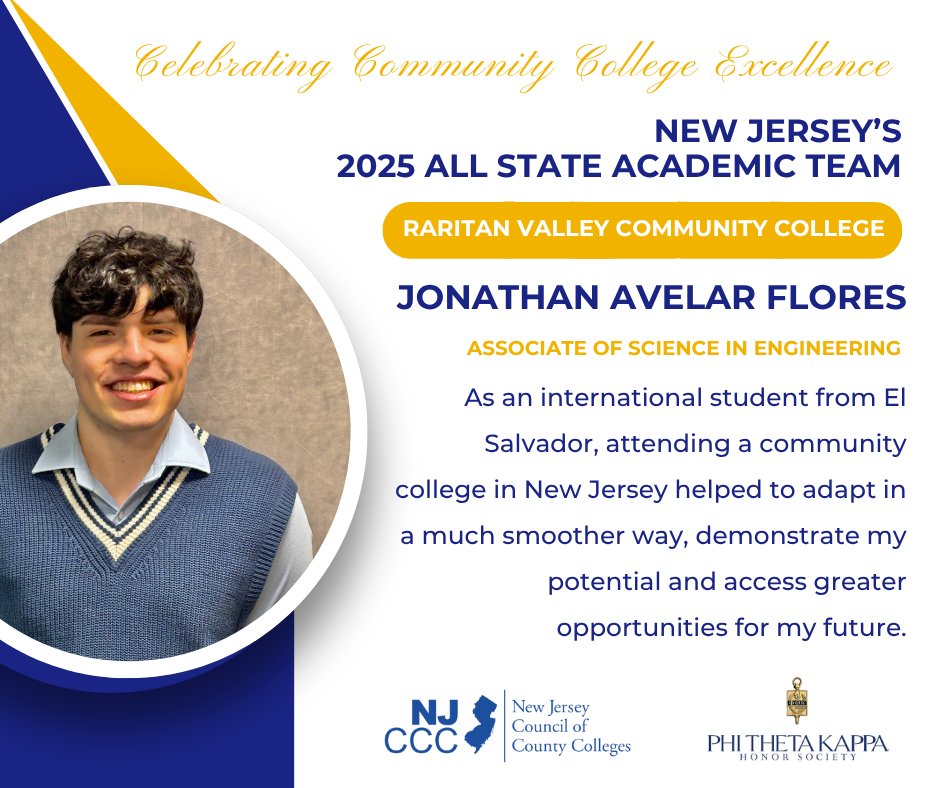 Celebrating Community College Excellence

NEW JERSEY'S
2025 ALL STATE ACADEMIC TEAM

RARITAN VALLEY COMMUNITY COLLEGE

JONATHAN AVELAR FLORES

ASSOCIATE OF SCIENCE IN ENGINEERING

As an international student from El Salvador, attending a community college in New Jersey helped to adapt in a much smoother way, demonstrate my potential and access greater opportunities for my future.

NJ CCC New Jersey Council of County Colleges

PHI THETA KAPPA HONOR SOCIETY